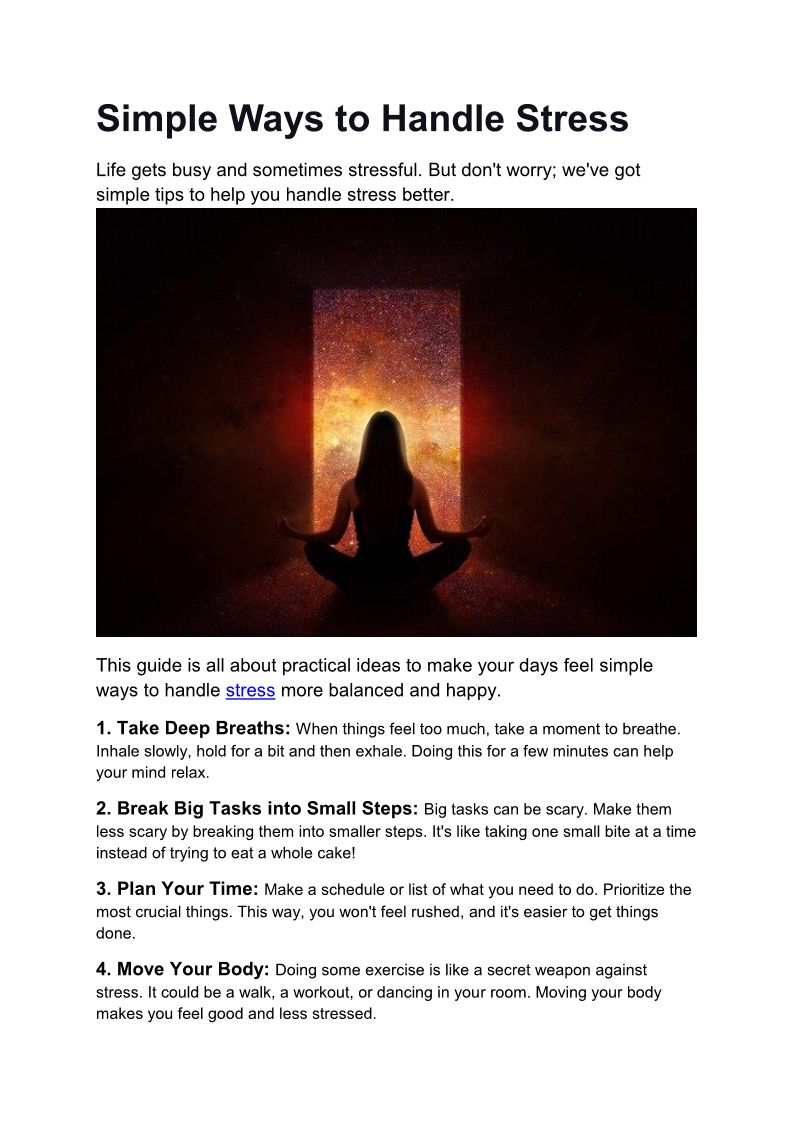 Simple Ways to Handle Stress

Life gets busy and sometimes stressful. But don't worry; we've got simple tips to help you handle stress better.

This guide is all about practical ideas to make your days feel simple ways to handle stress more balanced and happy.

1. Take Deep Breaths: When things feel too much, take a moment to breathe. Inhale slowly, hold for a bit and then exhale. Doing this for a few minutes can help your mind relax.

2. Break Big Tasks into Small Steps: Big tasks can be scary. Make them less scary by breaking them into smaller steps. It's like taking one small bite at a time instead of trying to eat a whole cake!

3. Plan Your Time: Make a schedule or list of what you need to do. Prioritize the most crucial things. This way, you won't feel rushed, and it's easier to get things done.

4. Move Your Body: Doing some exercise is like a secret weapon against stress. It could be a walk, a workout, or dancing in your room. Moving your body makes you feel good and less stressed.